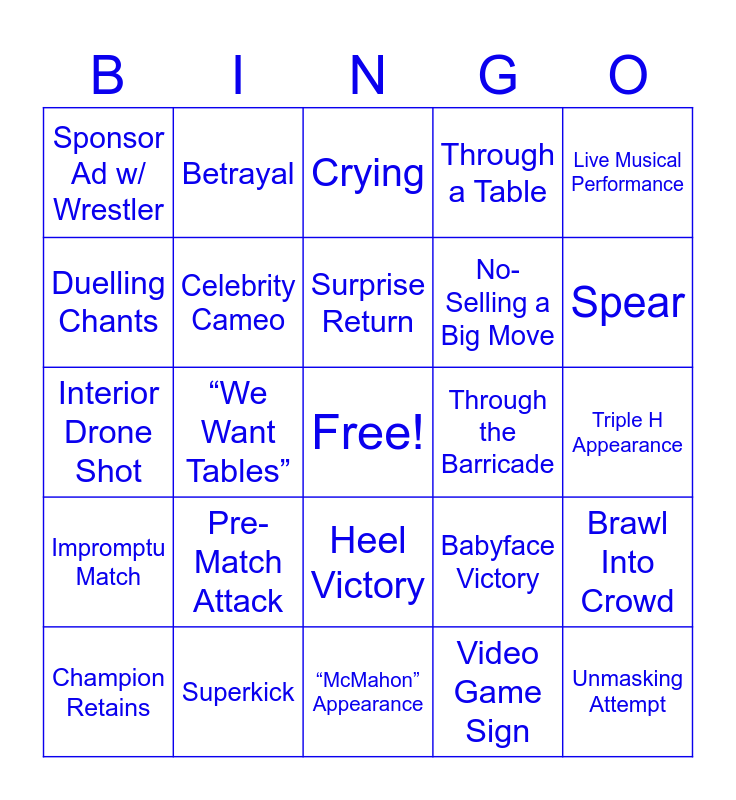 | B | I | N | G | O |
|---|---|---|---|---|
| Sponsor Ad w/ Wrestler | Betrayal | Crying | Through a Table | Live Musical Performance |
| Duelling Chants | Celebrity Cameo | Surprise Return | No-Selling a Big Move | Spear |
| Interior Drone Shot | "We Want Tables" | Free! | Through the Barricade | Triple H Appearance |
| Impromptu Match | Pre-Match Attack | Heel Victory | Babyface Victory | Brawl Into Crowd |
| Champion Retains | Superkick | "McMahon" Appearance | Video Game Sign | Unmasking Attempt |